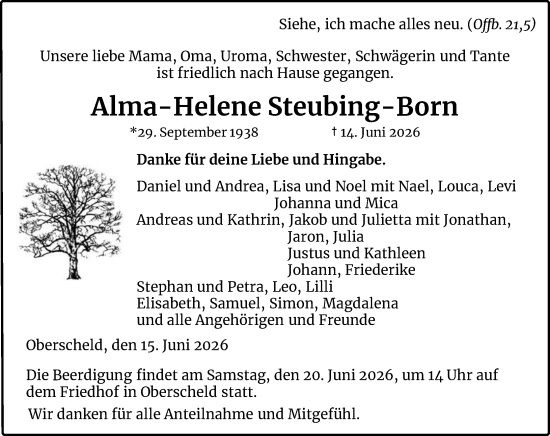 Siehe, ich mache alles neu. (Offb. 21,5)

Unsere liebe Mama, Oma, Uroma, Schwester, Schwägerin und Tante ist friedlich nach Hause gegangen.

Alma-Helene Steubing-Born

*29. September 1938 † 14. Juni 2026

Danke für deine Liebe und Hingabe.

Daniel und Andrea, Lisa und Noel mit Nael, Louca, Levi
Johanna und Mica
Andreas und Kathrin, Jakob und Julietta mit Jonathan,
Jaron, Julia
Justus und Kathleen
Johann, Friederike
Stephan und Petra, Leo, Lilli
Elisabeth, Samuel, Simon, Magdalena
und alle Angehörigen und Freunde

Oberscheld, den 15. Juni 2026

Die Beerdigung findet am Samstag, den 20. Juni 2026, um 14 Uhr auf dem Friedhof in Oberscheld statt.

Wir danken für alle Anteilnahme und Mitgefühl.